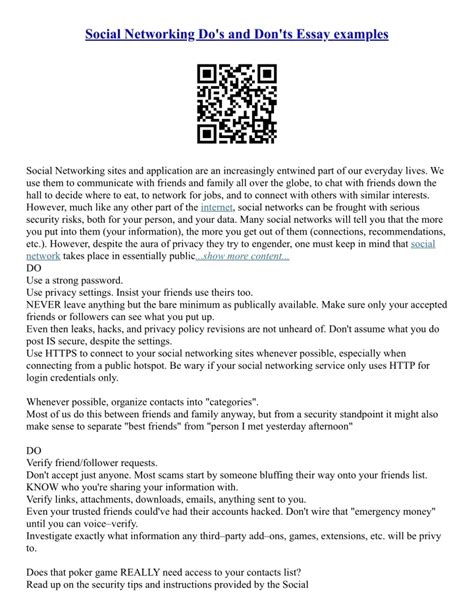 Social Networking Do's and Don'ts Essay examples

Social Networking sites and application are an increasingly entwined part of our everyday lives. We use them to communicate with friends and family all over the globe, to chat with friends down the hall to decide where to eat, to network for jobs, and to connect with others with similar interests. However, much like any other part of the internet, social networks can be frought with serious security risks, both for your person, and your data. Many social networks will tell you that the more you put into them (your information), the more you get out of them (connections, recommendations, etc.). However, despite the aura of privacy they try to engender, one must keep in mind that social network takes place in essentially public...show more content...
DO
Use a strong password.
Use privacy settings. Insist your friends use theirs too.
NEVER leave anything but the bare minimum as publically available. Make sure only your accepted friends or followers can see what you put up.
Even then leaks, hacks, and privacy policy revisions are not unheard of. Don't assume what you do post IS secure, despite the settings.
Use HTTPS to connect to your social networking sites whenever possible, especially when connecting from a public hotspot. Be wary if your social networking service only uses HTTP for login credentials only.

Whenever possible, organize contacts into "categories".
Most of us do this between friends and family anyway, but from a security standpoint it might also make sense to separate "best friends" from "person I met yesterday afternoon"

DO
Verify friend/follower requests.
Don't accept just anyone. Most scams start by someone bluffing their way onto your friends list. KNOW who you're sharing your information with.
Verify links, attachments, downloads, emails, anything sent to you.
Even your trusted friends could've had their accounts hacked. Don't wire that "emergency money" until you can voice–verify.
Investigate exactly what information any third–party add–ons, games, extensions, etc. will be privy to.

Does that poker game REALLY need access to your contacts list?
Read up on the security tips and instructions provided by the Social